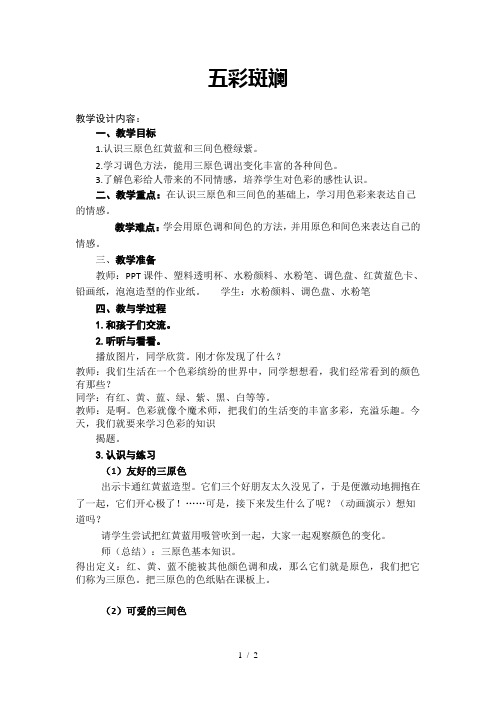 五彩斑斓

教学设计内容：

一、教学目标

1.认识三原色红黄蓝和三间色橙绿紫。

2.学习调色方法，能用三原色调出变化丰富的各种间色。

3.了解色彩给人带来的不同情感，培养学生对色彩的感性认识。

二、教学重点：在认识三原色和三间色的基础上，学习用色彩来表达自己的情感。

教学难点：学会用原色调和间色的方法，并用原色和间色来表达自己的情感。

三、教学准备

教师：PPT 课件、塑料透明杯、水粉颜料、水粉笔、调色盘、红黄蓝色卡、铅画纸，泡泡造型的作业纸。　　学生：水粉颜料、调色盘、水粉笔

四、教与学过程

1.和孩子们交流。

2.听听与看看。

播放图片，同学欣赏。刚才你发现了什么？

教师：我们生活在一个色彩缤纷的世界中，同学想想看，我们经常看到的颜色有那些？

同学：有红、黄、蓝、绿、紫、黑、白等等。

教师：是啊。色彩就像个魔术师，把我们的生活变的丰富多彩，充溢乐趣。今天，我们就要来学习色彩的知识

揭题。

3.认识与练习

（1）友好的三原色

出示卡通红黄蓝造型。它们三个好朋友太久没见了，于是便激动地拥抱在了一起，它们开心极了！……可是，接下来发生什么了呢？（动画演示）想知道吗？

请学生尝试把红黄蓝用吸管吹到一起，大家一起观察颜色的变化。

师（总结）：三原色基本知识。

得出定义：红、黄、蓝不能被其他颜色调和成，那么它们就是原色，我们把它们称为三原色。把三原色的色纸贴在课板上。

（2）可爱的三间色

1 / 2